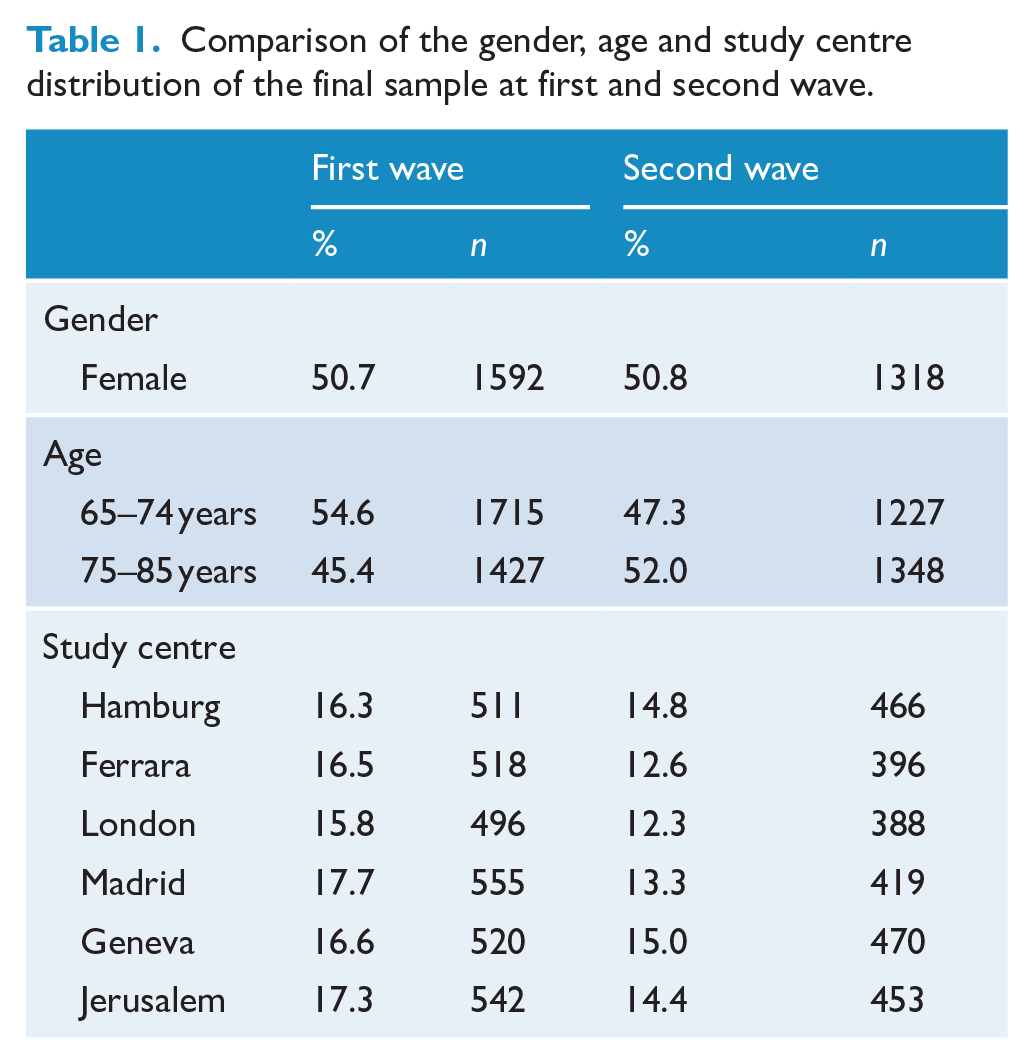 Table 1. Comparison of the gender, age and study centre distribution of the final sample at first and second wave.

| | First wave | | Second wave | |
|---|---|---|---|---|
| | % | n | % | n |
| Gender | | | | |
| Female | 50.7 | 1592 | 50.8 | 1318 |
| Age | | | | |
| 65–74 years | 54.6 | 1715 | 47.3 | 1227 |
| 75–85 years | 45.4 | 1427 | 52.0 | 1348 |
| Study centre | | | | |
| Hamburg | 16.3 | 511 | 14.8 | 466 |
| Ferrara | 16.5 | 518 | 12.6 | 396 |
| London | 15.8 | 496 | 12.3 | 388 |
| Madrid | 17.7 | 555 | 13.3 | 419 |
| Geneva | 16.6 | 520 | 15.0 | 470 |
| Jerusalem | 17.3 | 542 | 14.4 | 453 |